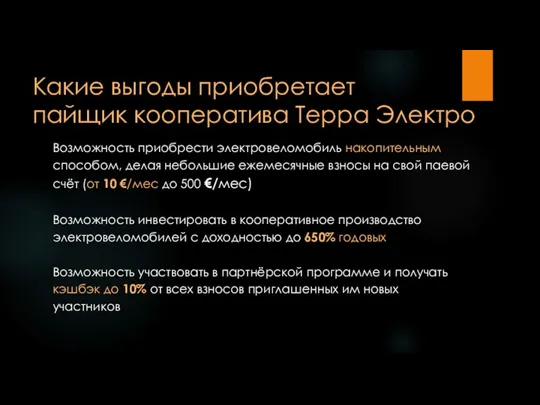 Какие выгоды приобретает пайщик кооператива Терра Электро

Возможность приобрести электровеломобиль накопительным способом, делая небольшие ежемесячные взносы на свой паевой счёт (от 10 €/мес до 500 €/мес)

Возможность инвестировать в кооперативное производство электровеломобилей с доходностью до 650% годовых

Возможность участвовать в партнёрской программе и получать кэшбэк до 10% от всех взносов приглашенных им новых участников